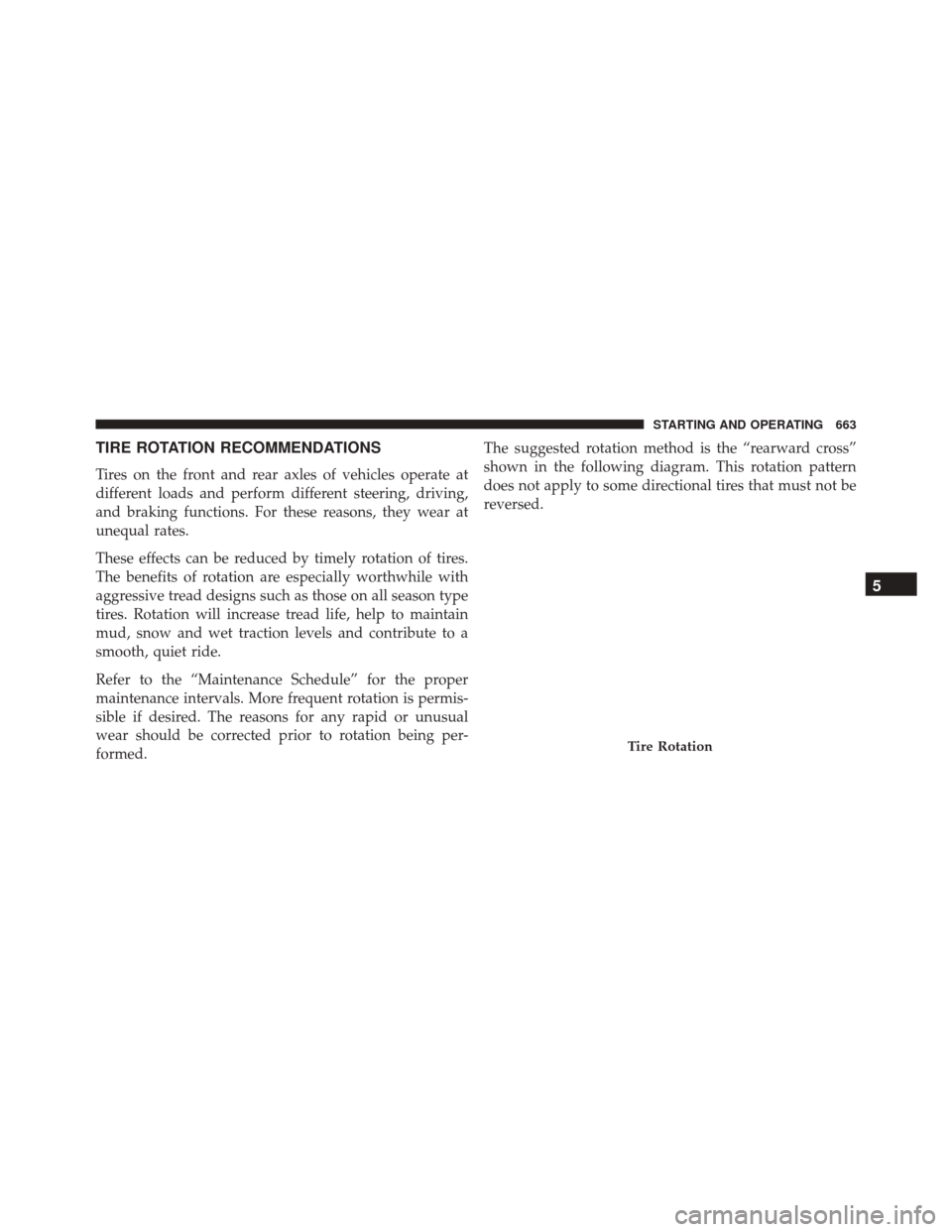 STARTING AND OPERATING 663

TIRE ROTATION RECOMMENDATIONS

Tires on the front and rear axles of vehicles operate at different loads and perform different steering, driving, and braking functions. For these reasons, they wear at unequal rates.

These effects can be reduced by timely rotation of tires. The benefits of rotation are especially worthwhile with aggressive tread designs such as those on all season type tires. Rotation will increase tread life, help to maintain mud, snow and wet traction levels and contribute to a smooth, quiet ride.

Refer to the “Maintenance Schedule” for the proper maintenance intervals. More frequent rotation is permissible if desired. The reasons for any rapid or unusual wear should be corrected prior to rotation being performed.

The suggested rotation method is the “rearward cross” shown in the following diagram. This rotation pattern does not apply to some directional tires that must not be reversed.

Tire Rotation

5

carmanualsonline.info